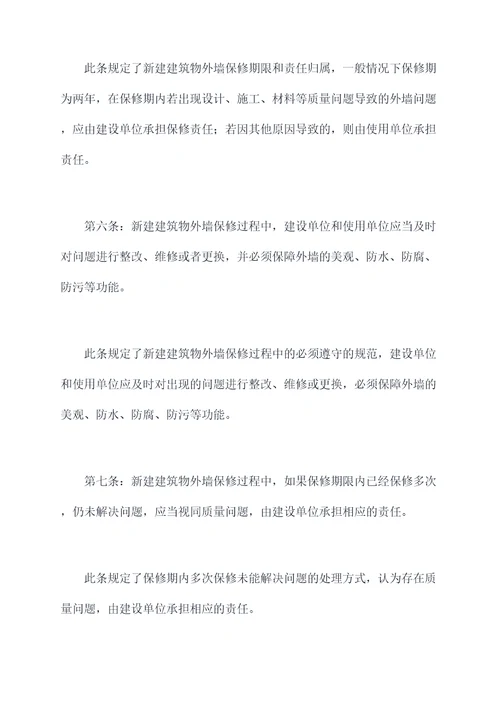 此条规定了新建建筑物外墙保修期限和责任归属，一般情况下保修期为两年，在保修期内若出现设计、施工、材料等质量问题导致的外墙问题，应由建设单位承担保修责任；若因其他原因导致的，则由使用单位承担责任。

第六条：新建建筑物外墙保修过程中，建设单位和使用单位应当及时对问题进行整改、维修或者更换，并必须保障外墙的美观、防水、防腐、防污等功能。

此条规定了新建建筑物外墙保修过程中的必须遵守的规范，建设单位和使用单位应及时对出现的问题进行整改、维修或更换，必须保障外墙的美观、防水、防腐、防污等功能。

第七条：新建建筑物外墙保修过程中，如果保修期限内已经保修多次，仍未解决问题，应当视同质量问题，由建设单位承担相应的责任。

此条规定了保修期内多次保修未能解决问题的处理方式，认为存在质量问题，由建设单位承担相应的责任。